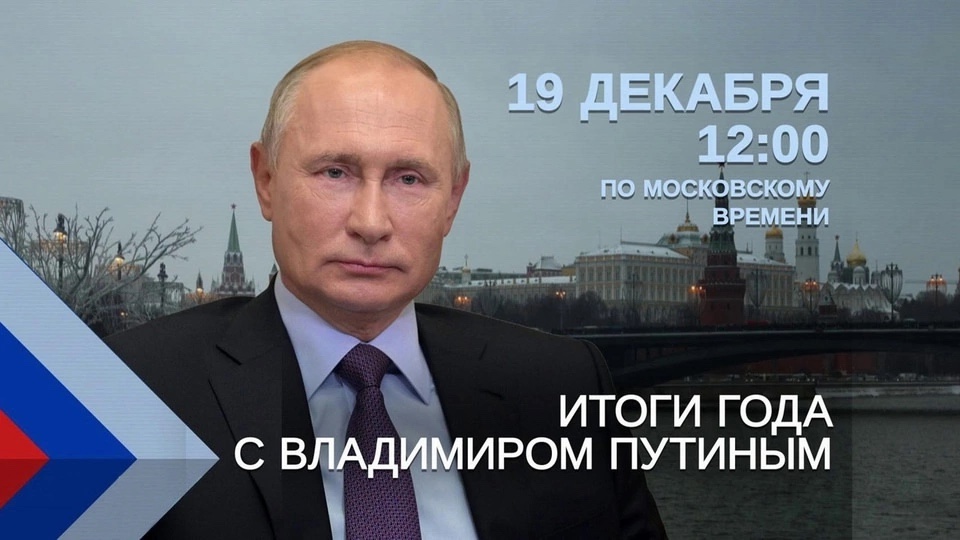 19 ДЕКАБРЯ
12:00
ПО МОСКОВСКОМУ ВРЕМЕНИ

ИТОГИ ГОДА
С ВЛАДИМИРОМ ПУТИНЫМ